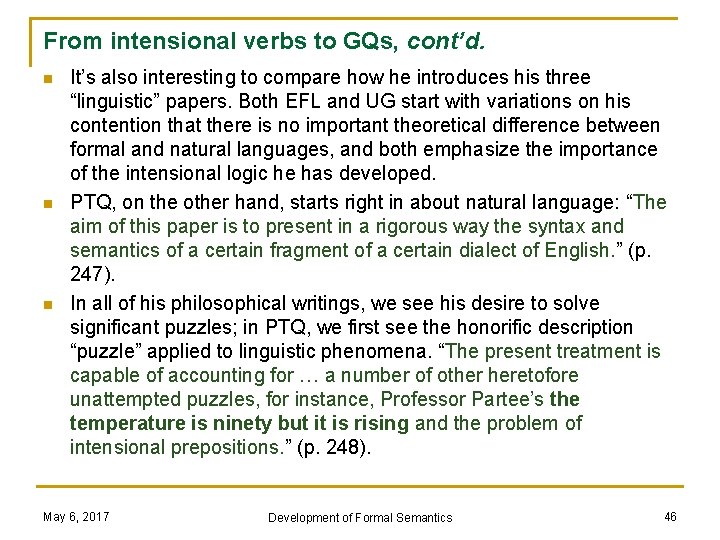 From intensional verbs to GQs, cont'd.

• It's also interesting to compare how he introduces his three "linguistic" papers. Both EFL and UG start with variations on his contention that there is no important theoretical difference between formal and natural languages, and both emphasize the importance of the intensional logic he has developed.

• PTQ, on the other hand, starts right in about natural language: "The aim of this paper is to present in a rigorous way the syntax and semantics of a certain fragment of a certain dialect of English." (p. 247).

• In all of his philosophical writings, we see his desire to solve significant puzzles; in PTQ, we first see the honorific description "puzzle" applied to linguistic phenomena. "The present treatment is capable of accounting for … a number of other heretofore unattempted puzzles, for instance, Professor Partee's the temperature is ninety but it is rising and the problem of intensional prepositions." (p. 248).

May 6, 2017

Development of Formal Semantics

46